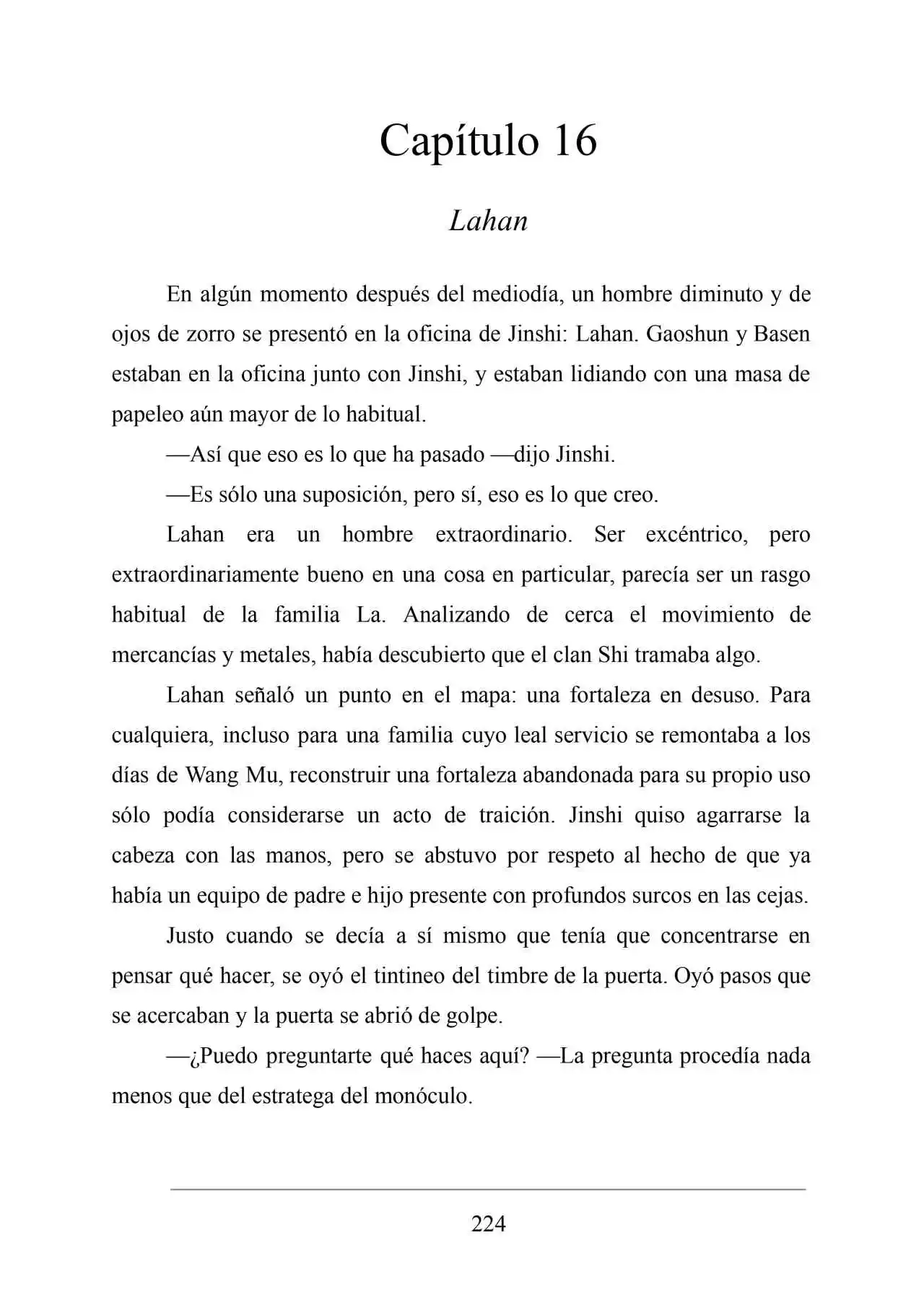 Capítulo 16

Lahan

En algún momento después del mediodía, un hombre diminuto y de ojos de zorro se presentó en la oficina de Jinshi: Lahan. Gaoshun y Basen estaban en la oficina junto con Jinshi, y estaban lidiando con una masa de papeleo aún mayor de lo habitual.

—Así que eso es lo que ha pasado —dijo Jinshi.

—Es sólo una suposición, pero sí, eso es lo que creo.

Lahan era un hombre extraordinario. Ser excéntrico, pero extraordinariamente bueno en una cosa en particular, parecía ser un rasgo habitual de la familia La. Analizando de cerca el movimiento de mercancías y metales, había descubierto que el clan Shi tramaba algo.

Lahan señaló un punto en el mapa: una fortaleza en desuso. Para cualquiera, incluso para una familia cuyo leal servicio se remontaba a los días de Wang Mu, reconstruir una fortaleza abandonada para su propio uso sólo podía considerarse un acto de traición. Jinshi quiso agarrarse la cabeza con las manos, pero se abstuvo por respeto al hecho de que ya había un equipo de padre e hijo presente con profundos surcos en las cejas.

Justo cuando se decía a sí mismo que tenía que concentrarse en pensar qué hacer, se oyó el tintineo del timbre de la puerta. Oyó pasos que se acercaban y la puerta se abrió de golpe.

—¿Puedo preguntarte qué haces aquí? —La pregunta procedía nada menos que del estratega del monóculo.

224